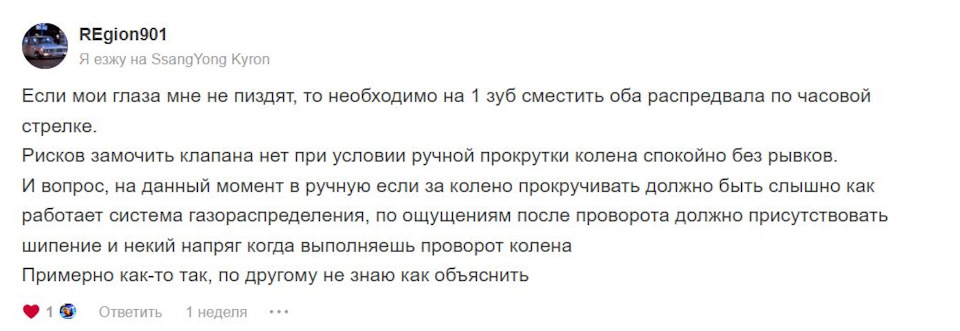 REgion901
Я езжу на SsangYong Kyron

Если мои глаза мне не пиздят, то необходимо на 1 зуб сместить оба распредвала по часовой стрелке.
Рисков замочить клапана нет при условии ручной прокрутки колена спокойно без рывков.
И вопрос, на данный момент в ручную если за колено прокручивать должно быть слышно как работает система газораспределения, по ощущениям после проворота должно присутствовать шипение и некий напряг когда выполняешь проворот колена
Примерно как-то так, по другому не знаю как объяснить

1 Ответить 1 неделя •••